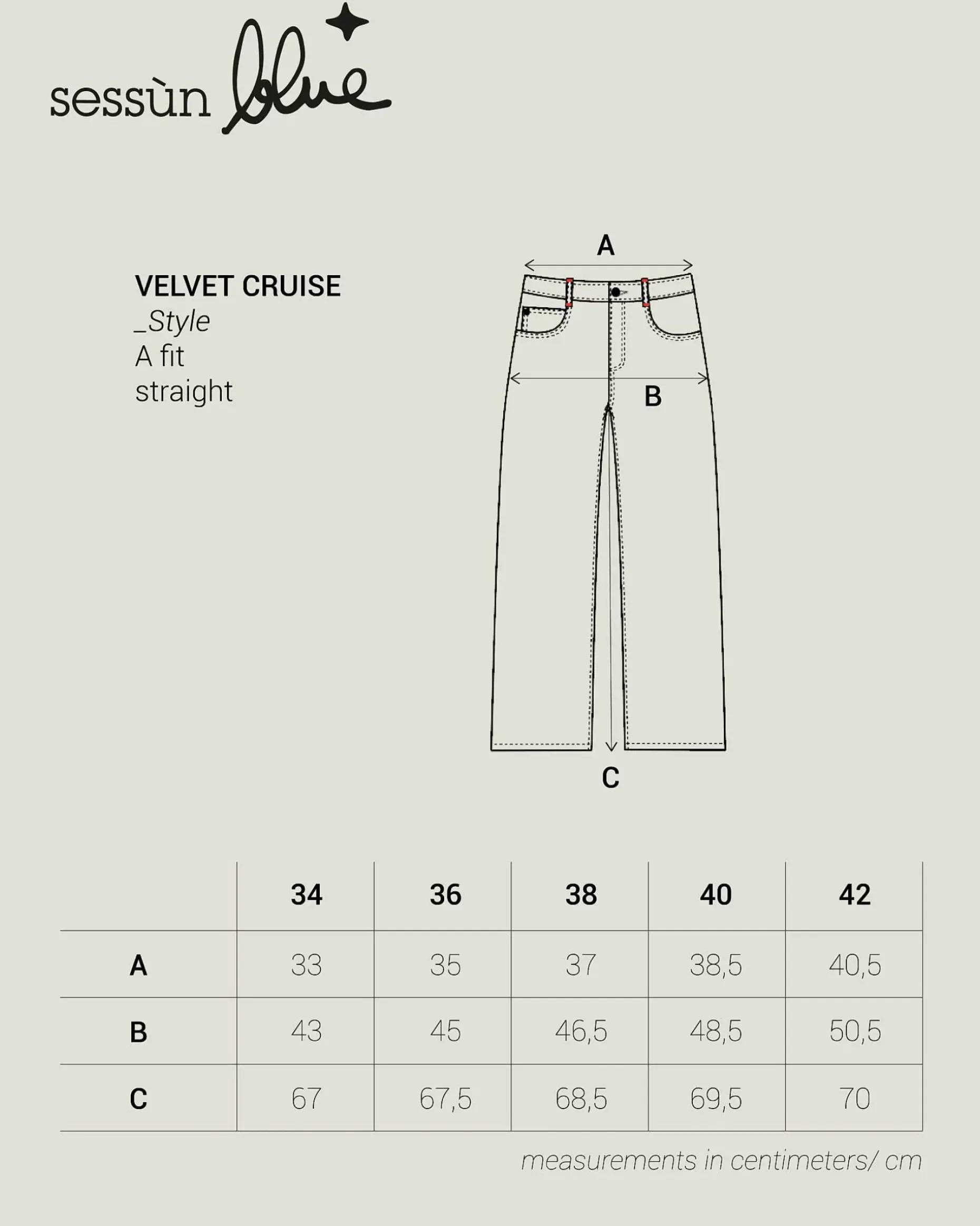 sessùn blue

VELVET CRUISE
_Style
A fit
straight

A

B

C

|  | 34 | 36 | 38 | 40 | 42 |
|---|---|---|---|---|---|
| A | 33 | 35 | 37 | 38,5 | 40,5 |
| B | 43 | 45 | 46,5 | 48,5 | 50,5 |
| C | 67 | 67,5 | 68,5 | 69,5 | 70 |

measurements in centimeters/ cm